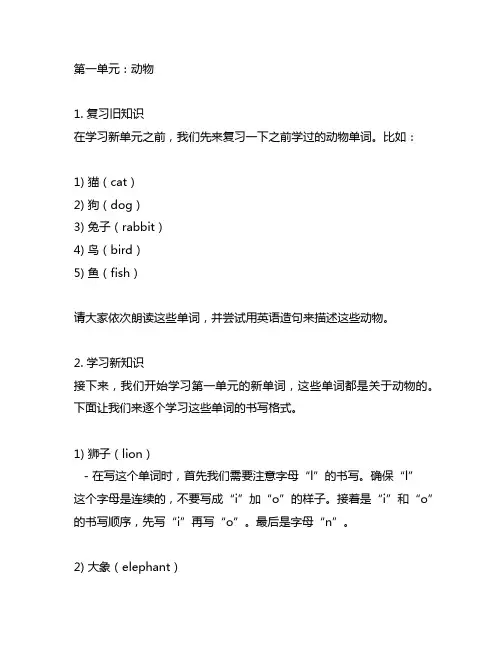 第一单元：动物

1. 复习旧知识
在学习新单元之前，我们先来复习一下之前学过的动物单词。比如：

1) 猫（cat）
2) 狗（dog）
3) 兔子（rabbit）
4) 鸟（bird）
5) 鱼（fish）

请大家依次朗读这些单词，并尝试用英语造句来描述这些动物。

2. 学习新知识
接下来，我们开始学习第一单元的新单词，这些单词都是关于动物的。下面让我们来逐个学习这些单词的书写格式。

1) 狮子（lion）
- 在写这个单词时，首先我们需要注意字母“l”的书写。确保“l”这个字母是连续的，不要写成“i”加“o”的样子。接着是“i”和“o”的书写顺序，先写“i”再写“o”。最后是字母“n”。

2) 大象（elephant）